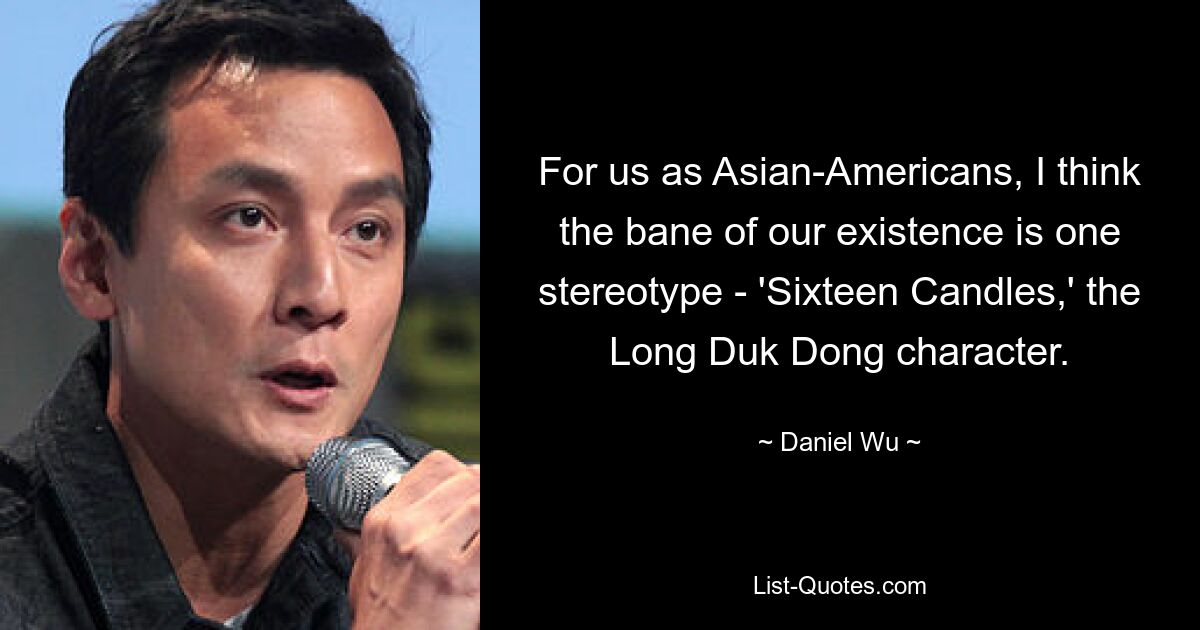 For us as Asian-Americans, I think the bane of our existence is one stereotype - 'Sixteen Candles,' the Long Duk Dong character.

~ Daniel Wu ~

List-Quotes.com